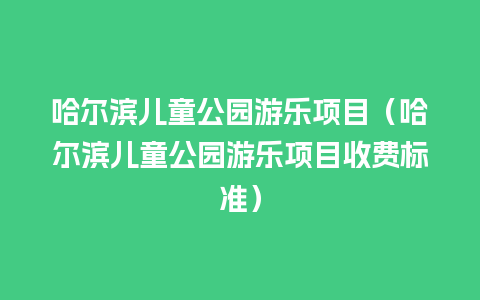 哈尔滨儿童公园游乐项目（哈尔滨儿童公园游乐项目收费标准）